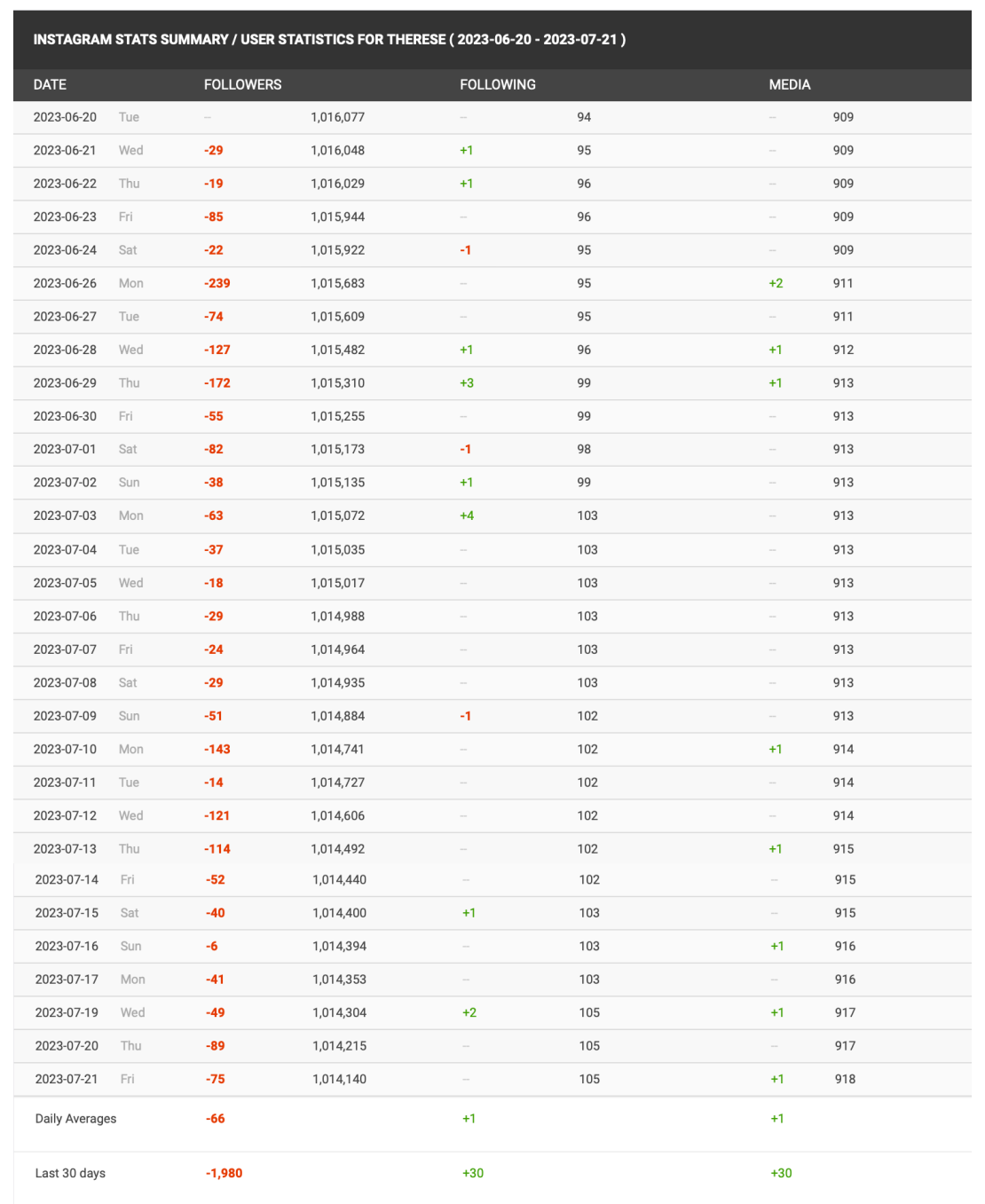 INSTAGRAM STATS SUMMARY / USER STATISTICS FOR THERESE ( 2023-06-20 - 2023-07-21 )

| DATE | | FOLLOWERS | | FOLLOWING | | MEDIA | |
|---|---|---|---|---|---|---|---|
| 2023-06-20 | Tue | -- | 1,016,077 | -- | 94 | -- | 909 |
| 2023-06-21 | Wed | -29 | 1,016,048 | +1 | 95 | -- | 909 |
| 2023-06-22 | Thu | -19 | 1,016,029 | +1 | 96 | -- | 909 |
| 2023-06-23 | Fri | -85 | 1,015,944 | -- | 96 | -- | 909 |
| 2023-06-24 | Sat | -22 | 1,015,922 | -1 | 95 | -- | 909 |
| 2023-06-26 | Mon | -239 | 1,015,683 | -- | 95 | +2 | 911 |
| 2023-06-27 | Tue | -74 | 1,015,609 | -- | 95 | -- | 911 |
| 2023-06-28 | Wed | -127 | 1,015,482 | +1 | 96 | +1 | 912 |
| 2023-06-29 | Thu | -172 | 1,015,310 | +3 | 99 | +1 | 913 |
| 2023-06-30 | Fri | -55 | 1,015,255 | -- | 99 | -- | 913 |
| 2023-07-01 | Sat | -82 | 1,015,173 | -1 | 98 | -- | 913 |
| 2023-07-02 | Sun | -38 | 1,015,135 | +1 | 99 | -- | 913 |
| 2023-07-03 | Mon | -63 | 1,015,072 | +4 | 103 | -- | 913 |
| 2023-07-04 | Tue | -37 | 1,015,035 | -- | 103 | -- | 913 |
| 2023-07-05 | Wed | -18 | 1,015,017 | -- | 103 | -- | 913 |
| 2023-07-06 | Thu | -29 | 1,014,988 | -- | 103 | -- | 913 |
| 2023-07-07 | Fri | -24 | 1,014,964 | -- | 103 | -- | 913 |
| 2023-07-08 | Sat | -29 | 1,014,935 | -- | 103 | -- | 913 |
| 2023-07-09 | Sun | -51 | 1,014,884 | -1 | 102 | -- | 913 |
| 2023-07-10 | Mon | -143 | 1,014,741 | -- | 102 | +1 | 914 |
| 2023-07-11 | Tue | -14 | 1,014,727 | -- | 102 | -- | 914 |
| 2023-07-12 | Wed | -121 | 1,014,606 | -- | 102 | -- | 914 |
| 2023-07-13 | Thu | -114 | 1,014,492 | -- | 102 | +1 | 915 |
| 2023-07-14 | Fri | -52 | 1,014,440 | -- | 102 | -- | 915 |
| 2023-07-15 | Sat | -40 | 1,014,400 | +1 | 103 | -- | 915 |
| 2023-07-16 | Sun | -6 | 1,014,394 | -- | 103 | +1 | 916 |
| 2023-07-17 | Mon | -41 | 1,014,353 | -- | 103 | -- | 916 |
| 2023-07-19 | Wed | -49 | 1,014,304 | +2 | 105 | +1 | 917 |
| 2023-07-20 | Thu | -89 | 1,014,215 | -- | 105 | -- | 917 |
| 2023-07-21 | Fri | -75 | 1,014,140 | -- | 105 | +1 | 918 |
| Daily Averages | | -66 | | +1 | | +1 | |
| Last 30 days | | -1,980 | | +30 | | +30 | |